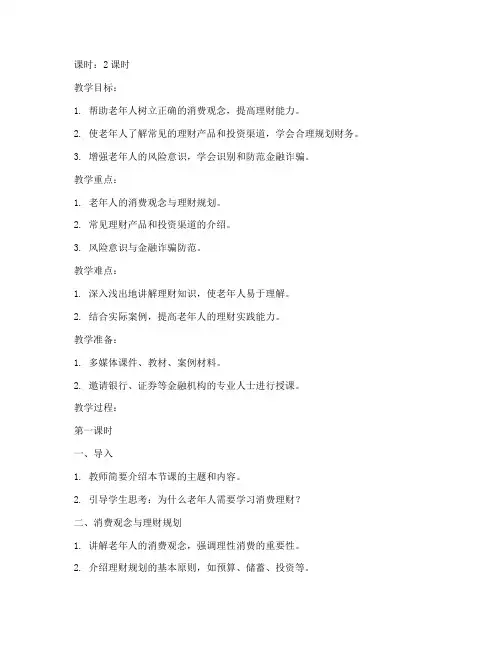 课时：2 课时

教学目标：

1. 帮助老年人树立正确的消费观念，提高理财能力。

2. 使老年人了解常见的理财产品和投资渠道，学会合理规划财务。

3. 增强老年人的风险意识，学会识别和防范金融诈骗。

教学重点：

1. 老年人的消费观念与理财规划。

2. 常见理财产品和投资渠道的介绍。

3. 风险意识与金融诈骗防范。

教学难点：

1. 深入浅出地讲解理财知识，使老年人易于理解。

2. 结合实际案例，提高老年人的理财实践能力。

教学准备：

1. 多媒体课件、教材、案例材料。

2. 邀请银行、证券等金融机构的专业人士进行授课。

教学过程：

第一课时

一、导入

1. 教师简要介绍本节课的主题和内容。

2. 引导学生思考：为什么老年人需要学习消费理财？

二、消费观念与理财规划

1. 讲解老年人的消费观念，强调理性消费的重要性。

2. 介绍理财规划的基本原则，如预算、储蓄、投资等。